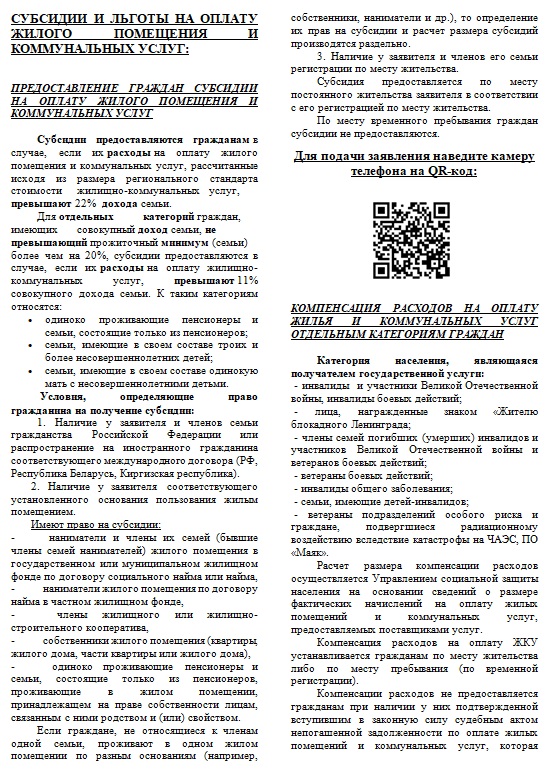 СУБСИДИИ И ЛЬГОТЫ НА ОПЛАТУ ЖИЛОГО ПОМЕЩЕНИЯ И КОММУНАЛЬНЫХ УСЛУГ:

ПРЕДОСТАВЛЕНИЕ ГРАЖДАН СУБСИДИИ НА ОПЛАТУ ЖИЛОГО ПОМЕЩЕНИЯ И КОММУНАЛЬНЫХ УСЛУГ

Субсидии предоставляются гражданам в случае, если их расходы на оплату жилого помещения и коммунальных услуг, рассчитанные исходя из размера регионального стандарта стоимости жилищно-коммунальных услуг, превышают 22% дохода семьи.

Для отдельных категорий граждан, имеющих совокупный доход семьи, не превышающий прожиточный минимум (семьи) более чем на 20%, субсидии предоставляются в случае, если их расходы на оплату жилищно-коммунальных услуг, превышают 11% совокупного дохода семьи. К таким категориям относятся:

• одиноко проживающие пенсионеры и семьи, состоящие только из пенсионеров;
• семьи, имеющие в своем составе троих и более несовершеннолетних детей;
• семьи, имеющие в своем составе одинокую мать с несовершеннолетними детьми.

Условия, определяющие право гражданина на получение субсидии:

1. Наличие у заявителя и членов семьи гражданства Российской Федерации или распространение на иностранного гражданина соответствующего международного договора (РФ, Республика Беларусь, Киргизская республика).

2. Наличие у заявителя соответствующего установленного основания пользования жилым помещением.

Имеют право на субсидии:
- наниматели и члены их семей (бывшие члены семей нанимателей) жилого помещения в государственном или муниципальном жилищном фонде по договору социального найма или найма,
- наниматели жилого помещения по договору найма в частном жилищном фонде,
- члены жилищного или жилищно-строительного кооператива,
- собственники жилого помещения (квартиры, жилого дома, части квартиры или жилого дома),
- одиноко проживающие пенсионеры и семьи, состоящие только из пенсионеров, проживающие в жилом помещении, принадлежащем на праве собственности лицам, связанным с ними родством и (или) свойством.

Если граждане, не относящиеся к членам одной семьи, проживают в одном жилом помещении по разным основаниям (например, собственники, наниматели и др.), то определение их прав на субсидии и расчет размера субсидий производятся раздельно.

3. Наличие у заявителя и членов его семьи регистрации по месту жительства.

Субсидия предоставляется по месту постоянного жительства заявителя в соответствии с его регистрацией по месту жительства.

По месту временного пребывания граждан субсидии не предоставляются.

Для подачи заявления наведите камеру телефона на QR-код:

КОМПЕНСАЦИЯ РАСХОДОВ НА ОПЛАТУ ЖИЛЬЯ И КОММУНАЛЬНЫХ УСЛУГ ОТДЕЛЬНЫМ КАТЕГОРИЯМ ГРАЖДАН

Категория населения, являющаяся получателем государственной услуги:
- инвалиды и участники Великой Отечественной войны, инвалиды боевых действий;
- лица, награжденные знаком «Жителю блокадного Ленинграда;
- члены семей погибших (умерших) инвалидов и участников Великой Отечественной войны и ветеранов боевых действий;
- ветераны боевых действий;
- инвалиды общего заболевания;
- семьи, имеющие детей-инвалидов;
- ветераны подразделений особого риска и граждане, подвергшиеся радиационному воздействию вследствие катастрофы на ЧАЭС, ПО «Маяк».

Расчет размера компенсации расходов осуществляется Управлением социальной защиты населения на основании сведений о размере фактических начислений на оплату жилых помещений и коммунальных услуг, предоставляемых поставщиками услуг.

Компенсация расходов на оплату ЖКУ устанавливается гражданам по месту жительства либо по месту пребывания (по временной регистрации).

Компенсации расходов не предоставляется гражданам при наличии у них подтвержденной вступившим в законную силу судебным актом непогашенной задолженности по оплате жилых помещений и коммунальных услуг, которая